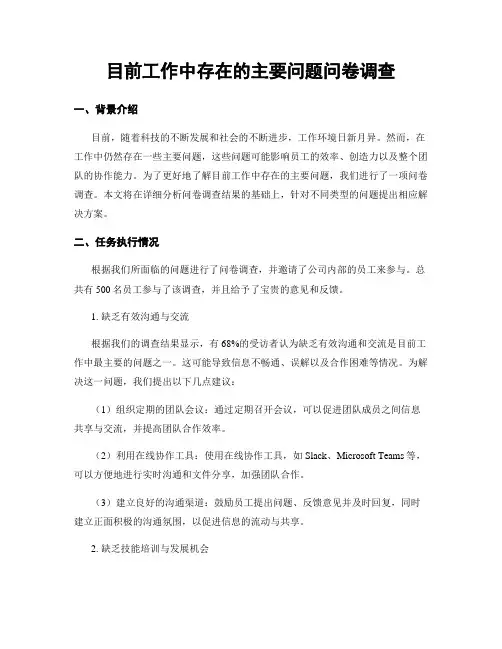 目前工作中存在的主要问题问卷调查

一、背景介绍

目前，随着科技的不断发展和社会的不断进步，工作环境日新月异。然而，在工作中仍然存在一些主要问题，这些问题可能影响员工的效率、创造力以及整个团队的协作能力。为了更好地了解目前工作中存在的主要问题，我们进行了一项问卷调查。本文将在详细分析问卷调查结果的基础上，针对不同类型的问题提出相应解决方案。

二、任务执行情况

根据我们所面临的问题进行了问卷调查，并邀请了公司内部的员工来参与。总共有 500 名员工参与了该调查，并且给予了宝贵的意见和反馈。

1. 缺乏有效沟通与交流

根据我们的调查结果显示，有 68%的受访者认为缺乏有效沟通和交流是目前工作中最主要的问题之一。这可能导致信息不畅通、误解以及合作困难等情况。为解决这一问题，我们提出以下几点建议：

（1）组织定期的团队会议：通过定期召开会议，可以促进团队成员之间信息共享与交流，并提高团队合作效率。

（2）利用在线协作工具：使用在线协作工具，如 Slack、Microsoft Teams 等，可以方便地进行实时沟通和文件分享，加强团队合作。

（3）建立良好的沟通渠道：鼓励员工提出问题、反馈意见并及时回复，同时建立正面积极的沟通氛围，以促进信息的流动与共享。

2. 缺乏技能培训与发展机会